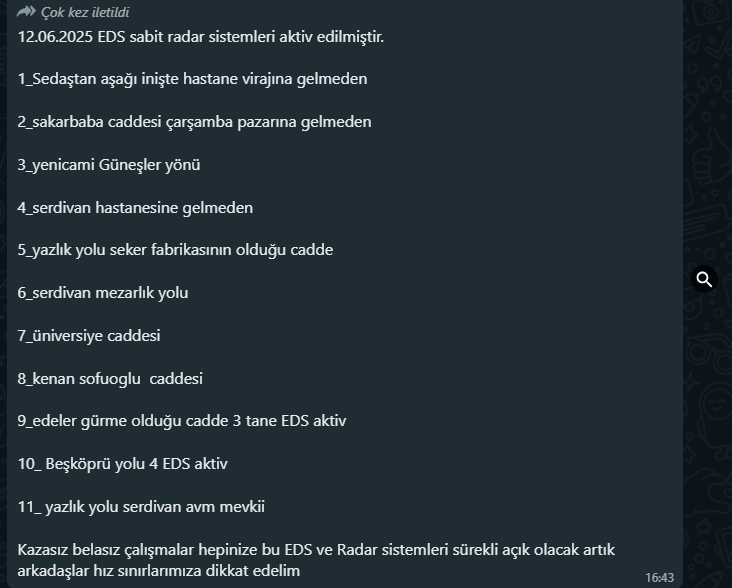 Çok kez iletildi
12.06.2025 EDS sabit radar sistemleri aktiv edilmiştir.

1_Sedaştan aşağı inişte hastane virajına gelmeden

2_sakarbaba caddesi çarşamba pazarına gelmeden

3_yenicami Güneşler yönü

4_serdivan hastanesine gelmeden

5_yazlık yolu seker fabrikasının olduğu cadde

6_serdivan mezarlık yolu

7_üniversiye caddesi

8_kenan sofuoglu caddesi

9_edeler gürme olduğu cadde 3 tane EDS aktiv

10_ Beşköprü yolu 4 EDS aktiv

11_ yazlık yolu serdivan avm mevkii

Kazasız belasız çalışmalar hepinize bu EDS ve Radar sistemleri sürekli açık olacak artık arkadaşlar hız sınırlarımıza dikkat edelim
16:43